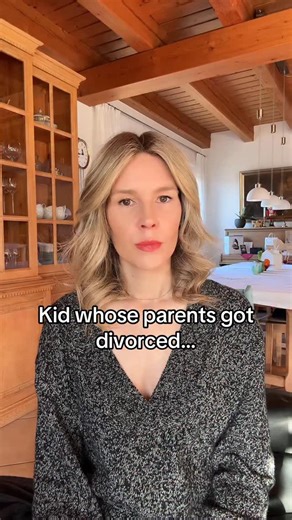 Kid whose parents got divorced...